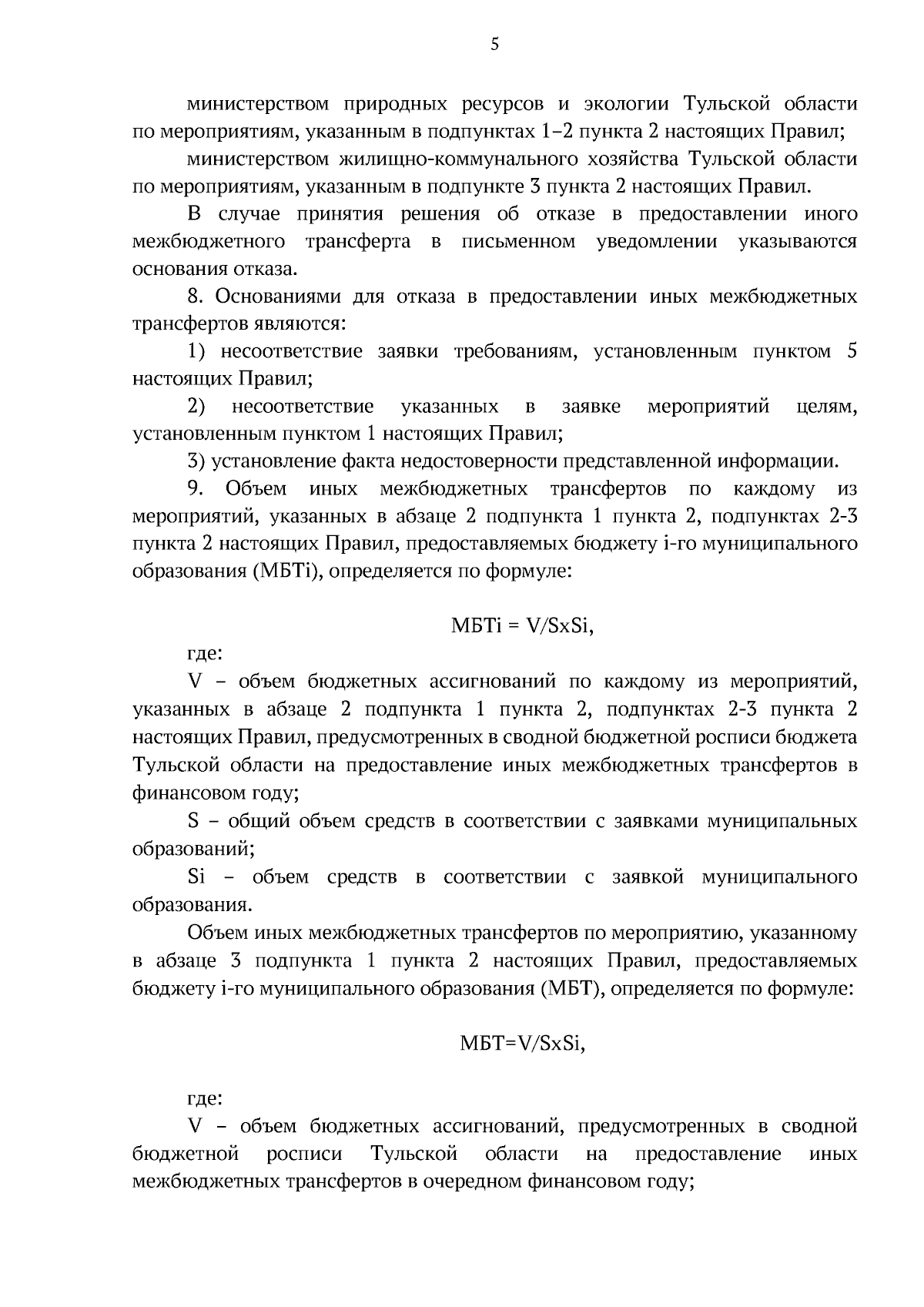 5

министерством природных ресурсов и экологии Тульской области по мероприятиям, указанным в подпунктах 1–2 пункта 2 настоящих Правил;

министерством жилищно-коммунального хозяйства Тульской области по мероприятиям, указанным в подпункте 3 пункта 2 настоящих Правил.

В случае принятия решения об отказе в предоставлении иного межбюджетного трансферта в письменном уведомлении указываются основания отказа.

8. Основаниями для отказа в предоставлении иных межбюджетных трансфертов являются:

1) несоответствие заявки требованиям, установленным пунктом 5 настоящих Правил;

2) несоответствие указанных в заявке мероприятий целям, установленным пунктом 1 настоящих Правил;

3) установление факта недостоверности представленной информации.

9. Объем иных межбюджетных трансфертов по каждому из мероприятий, указанных в абзаце 2 подпункта 1 пункта 2, подпунктах 2-3 пункта 2 настоящих Правил, предоставляемых бюджету i-го муниципального образования (МБТi), определяется по формуле:

МБТi = V/SxSi,

где:

V – объем бюджетных ассигнований по каждому из мероприятий, указанных в абзаце 2 подпункта 1 пункта 2, подпунктах 2-3 пункта 2 настоящих Правил, предусмотренных в сводной бюджетной росписи бюджета Тульской области на предоставление иных межбюджетных трансфертов в финансовом году;

S – общий объем средств в соответствии с заявками муниципальных образований;

Si – объем средств в соответствии с заявкой муниципального образования.

Объем иных межбюджетных трансфертов по мероприятию, указанному в абзаце 3 подпункта 1 пункта 2 настоящих Правил, предоставляемых бюджету i-го муниципального образования (МБТ), определяется по формуле:

МБТ=V/SxSi,

где:

V – объем бюджетных ассигнований, предусмотренных в сводной бюджетной росписи Тульской области на предоставление иных межбюджетных трансфертов в очередном финансовом году;